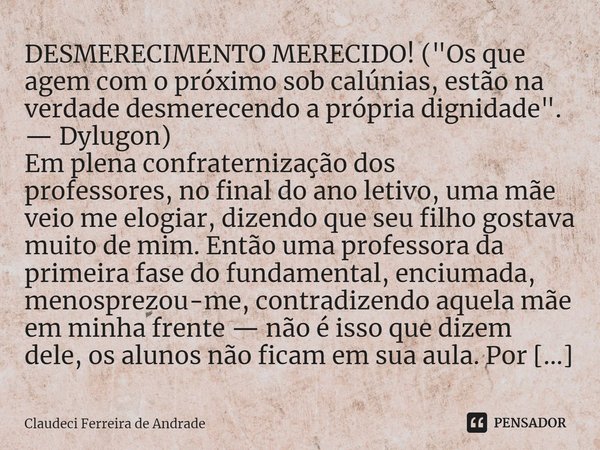 DESMERECIMENTO MERECIDO! ("Os que agem com o próximo sob calúnias, estão na verdade desmerecendo a própria dignidade". — Dylugon)
Em plena confraternização dos professores, no final do ano letivo, uma mãe veio me elogiar, dizendo que seu filho gostava muito de mim. Então uma professora da primeira fase do fundamental, enciumada, menosprezou-me, contradizendo aquela mãe em minha frente — não é isso que dizem dele, os alunos não ficam em sua aula. Por [...]

Claudeci Ferreira de Andrade

PENSADOR